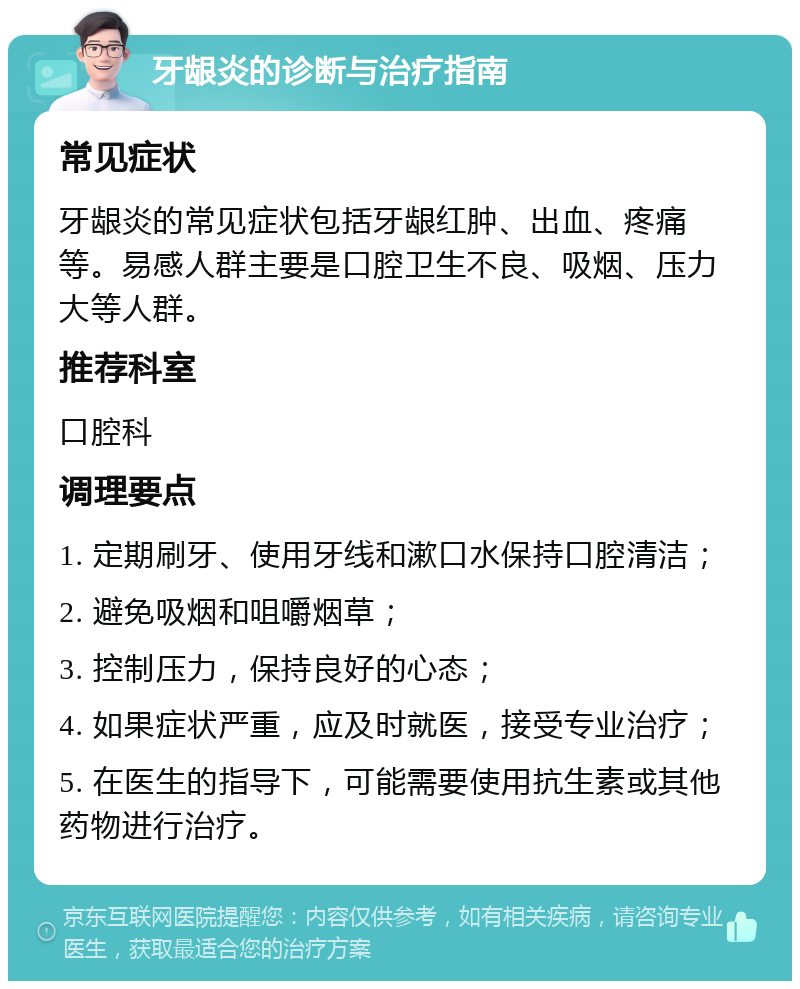 牙龈炎的诊断与治疗指南

常见症状

牙龈炎的常见症状包括牙龈红肿、出血、疼痛等。易感人群主要是口腔卫生不良、吸烟、压力大等人群。

推荐科室

口腔科

调理要点

1. 定期刷牙、使用牙线和漱口水保持口腔清洁；

2. 避免吸烟和咀嚼烟草；

3. 控制压力，保持良好的心态；

4. 如果症状严重，应及时就医，接受专业治疗；

5. 在医生的指导下，可能需要使用抗生素或其他药物进行治疗。

京东互联网医院提醒您：内容仅供参考，如有相关疾病，请咨询专业医生，获取最适合您的治疗方案